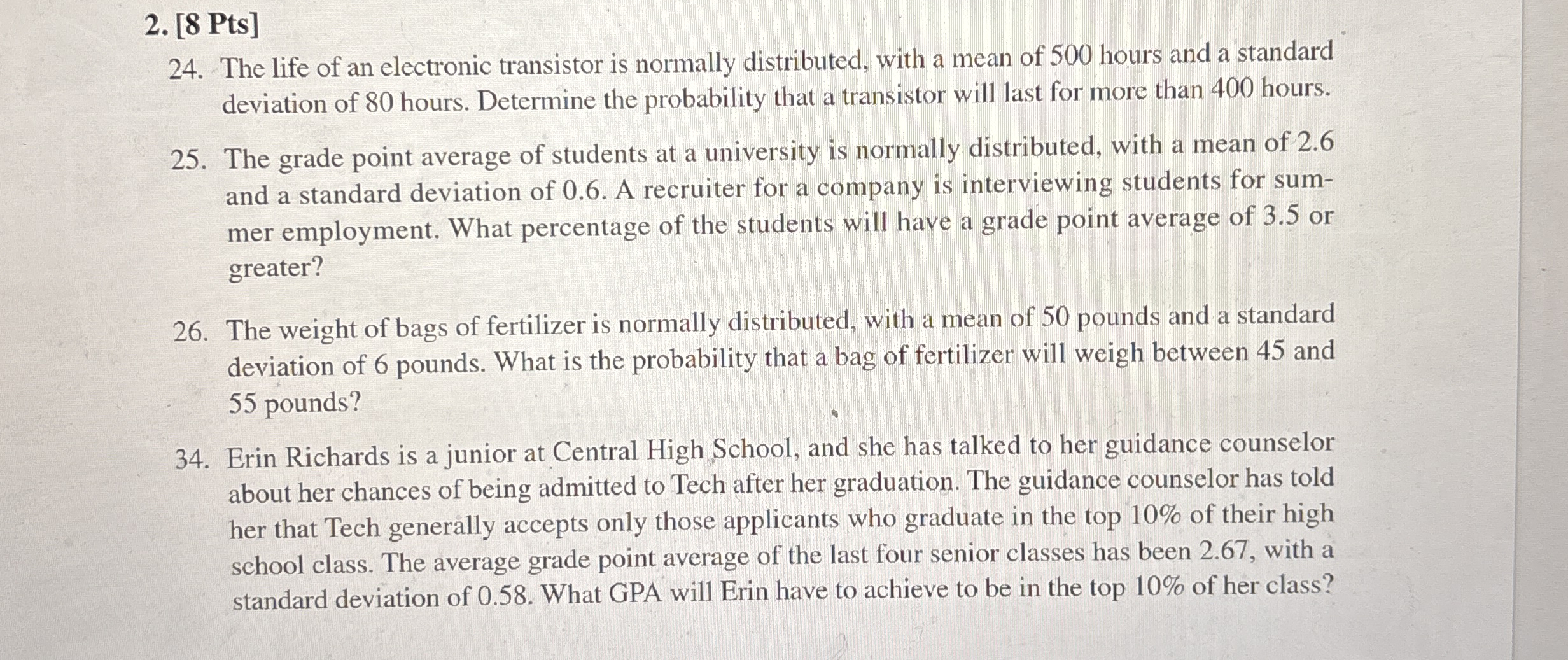 2. [8 Pts]

24. The life of an electronic transistor is normally distributed, with a mean of 500 hours and a standard deviation of 80 hours. Determine the probability that a transistor will last for more than 400 hours.

25. The grade point average of students at a university is normally distributed, with a mean of 2.6 and a standard deviation of 0.6. A recruiter for a company is interviewing students for summer employment. What percentage of the students will have a grade point average of 3.5 or greater?

26. The weight of bags of fertilizer is normally distributed, with a mean of 50 pounds and a standard deviation of 6 pounds. What is the probability that a bag of fertilizer will weigh between 45 and 55 pounds?

34. Erin Richards is a junior at Central High School, and she has talked to her guidance counselor about her chances of being admitted to Tech after her graduation. The guidance counselor has told her that Tech generally accepts only those applicants who graduate in the top 10% of their high school class. The average grade point average of the last four senior classes has been 2.67, with a standard deviation of 0.58. What GPA will Erin have to achieve to be in the top 10% of her class?